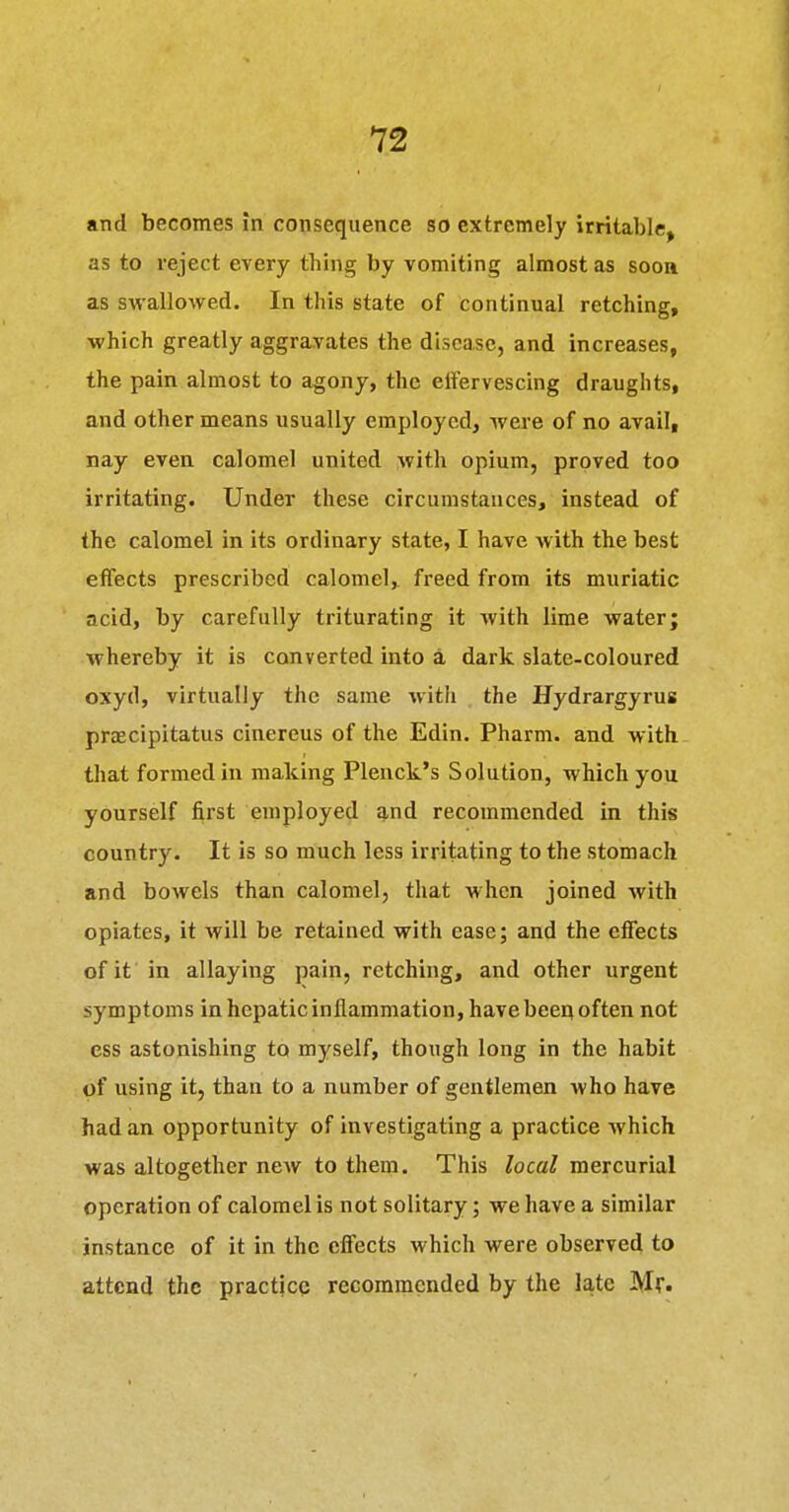 72

and becomes in consequence so extremely irritable, as to reject every thing by vomiting almost as soon as swallowed. In this state of continual retching, which greatly aggravates the disease, and increases, the pain almost to agony, the effervescing draughts, and other means usually employed, were of no avail, nay even calomel united with opium, proved too irritating. Under these circumstances, instead of the calomel in its ordinary state, I have with the best effects prescribed calomel, freed from its muriatic acid, by carefully triturating it with lime water; whereby it is converted into a dark slate-coloured oxyd, virtually the same with the Hydrargyrus præcipitatus cinereus of the Edin. Pharm. and with that formed in making Plenck's Solution, which you yourself first employed and recommended in this country. It is so much less irritating to the stomach and bowels than calomel, that when joined with opiates, it will be retained with ease; and the effects of it in allaying pain, retching, and other urgent symptoms in hepatic inflammation, have been often not ess astonishing to myself, though long in the habit of using it, than to a number of gentlemen who have had an opportunity of investigating a practice which was altogether new to them. This local mercurial operation of calomel is not solitary; we have a similar instance of it in the effects which were observed to attend the practice recommended by the late Mr.